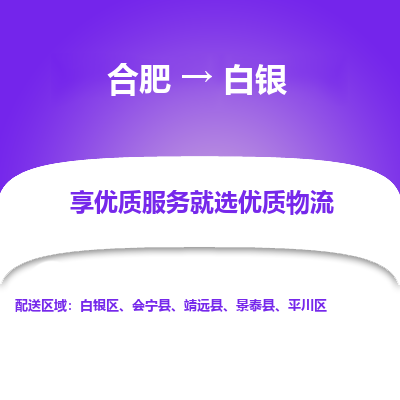 合肥 → 白银

享优质服务就选优质物流

配送区域：白银区、会宁县、靖远县、景泰县、平川区